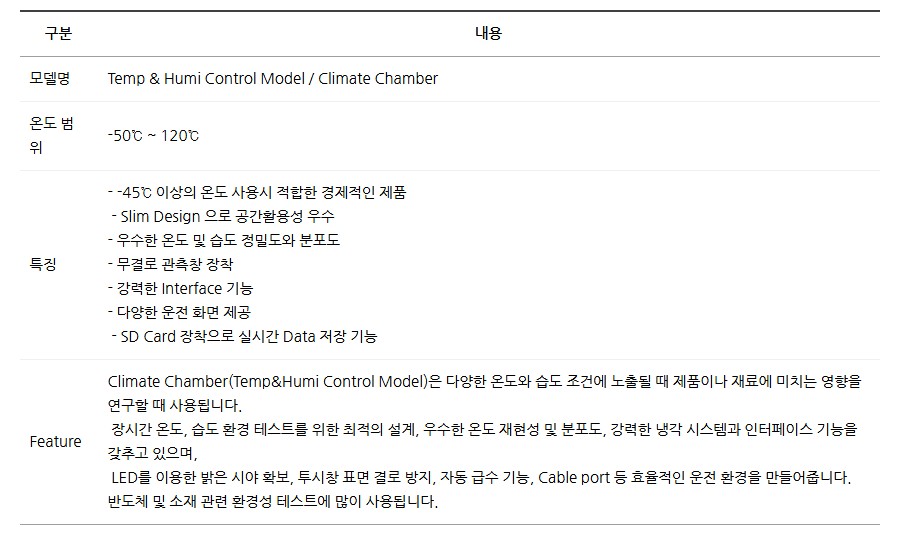 | 구분 | 내용 |
|---|---|
| 모델명 | Temp & Humi Control Model / Climate Chamber |
| 온도 범위 | -50℃ ~ 120℃ |
| 특징 | - -45℃ 이상의 온도 사용시 적합한 경제적인 제품<br>- Slim Design 으로 공간활용성 우수<br>- 우수한 온도 및 습도 정밀도와 분포도<br>- 무결로 관측창 장착<br>- 강력한 Interface 기능<br>- 다양한 운전 화면 제공<br>- SD Card 장착으로 실시간 Data 저장 기능 |
| Feature | Climate Chamber(Temp&Humi Control Model)은 다양한 온도와 습도 조건에 노출될 때 제품이나 재료에 미치는 영향을 연구할 때 사용됩니다.<br>장시간 온도, 습도 환경 테스트를 위한 최적의 설계, 우수한 온도 재현성 및 분포도, 강력한 냉각 시스템과 인터페이스 기능을 갖추고 있으며,<br>LED를 이용한 밝은 시야 확보, 투시창 표면 결로 방지, 자동 급수 기능, Cable port 등 효율적인 운전 환경을 만들어줍니다.<br>반도체 및 소재 관련 환경성 테스트에 많이 사용됩니다. |